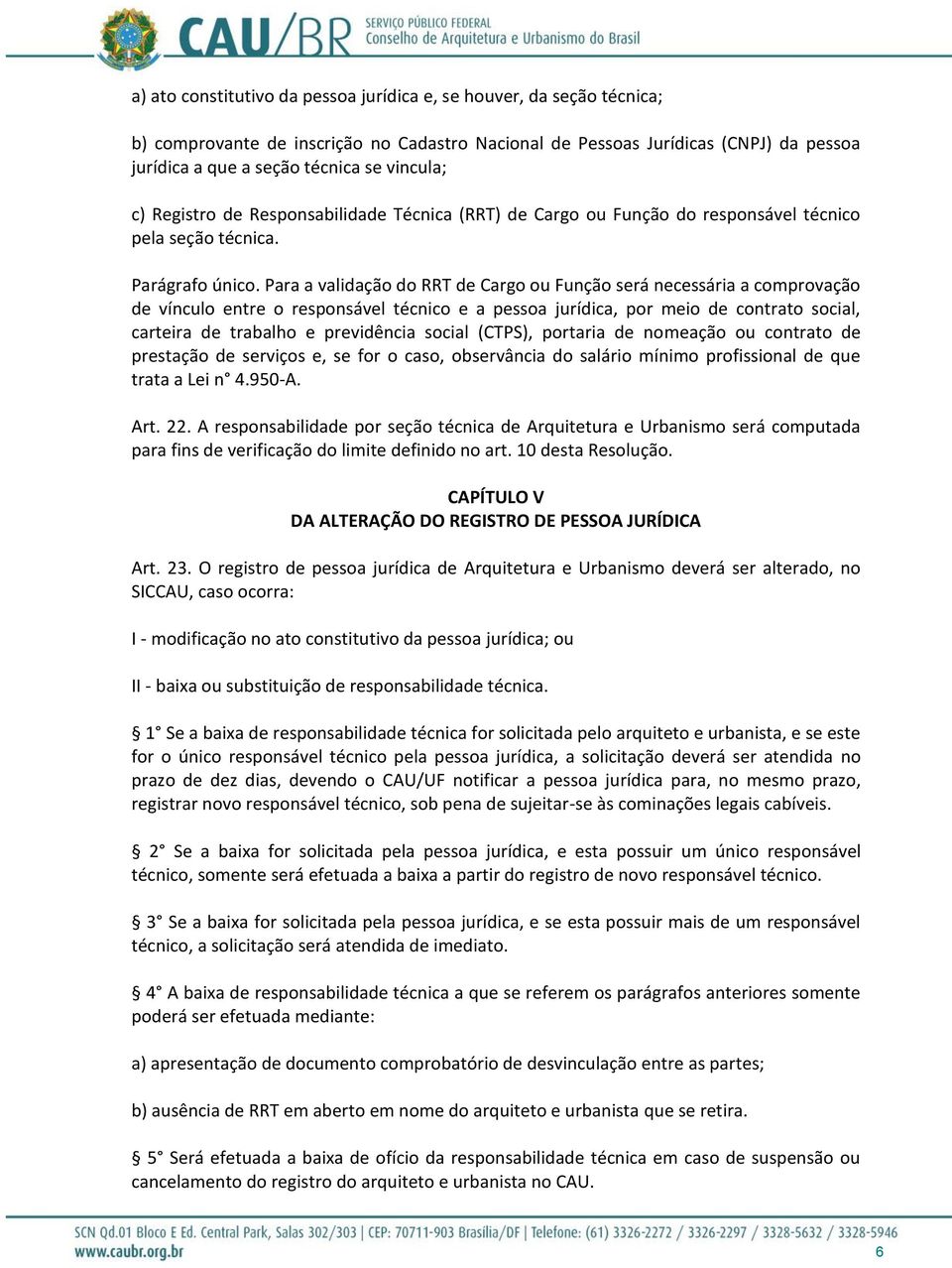 CAU/BR SERVIÇO PÚBLICO FEDERAL Conselho de Arquitetura e Urbanismo do Brasil

a) ato constitutivo da pessoa jurídica e, se houver, da seção técnica;

b) comprovante de inscrição no Cadastro Nacional de Pessoas Jurídicas (CNPJ) da pessoa jurídica a que a seção técnica se vincula;

c) Registro de Responsabilidade Técnica (RRT) de Cargo ou Função do responsável técnico pela seção técnica.

Parágrafo único. Para a validação do RRT de Cargo ou Função será necessária a comprovação de vínculo entre o responsável técnico e a pessoa jurídica, por meio de contrato social, carteira de trabalho e previdência social (CTPS), portaria de nomeação ou contrato de prestação de serviços e, se for o caso, observância do salário mínimo profissional de que trata a Lei n° 4.950-A.

Art. 22. A responsabilidade por seção técnica de Arquitetura e Urbanismo será computada para fins de verificação do limite definido no art. 10 desta Resolução.

CAPÍTULO V
DA ALTERAÇÃO DO REGISTRO DE PESSOA JURÍDICA

Art. 23. O registro de pessoa jurídica de Arquitetura e Urbanismo deverá ser alterado, no SICCAU, caso ocorra:

I - modificação no ato constitutivo da pessoa jurídica; ou

II - baixa ou substituição de responsabilidade técnica.

§ 1° Se a baixa de responsabilidade técnica for solicitada pelo arquiteto e urbanista, e se este for o único responsável técnico pela pessoa jurídica, a solicitação deverá ser atendida no prazo de dez dias, devendo o CAU/UF notificar a pessoa jurídica para, no mesmo prazo, registrar novo responsável técnico, sob pena de sujeitar-se às cominações legais cabíveis.

§ 2° Se a baixa for solicitada pela pessoa jurídica, e esta possuir um único responsável técnico, somente será efetuada a baixa a partir do registro de novo responsável técnico.

§ 3° Se a baixa for solicitada pela pessoa jurídica, e se esta possuir mais de um responsável técnico, a solicitação será atendida de imediato.

§ 4° A baixa de responsabilidade técnica a que se referem os parágrafos anteriores somente poderá ser efetuada mediante:

a) apresentação de documento comprobatório de desvinculação entre as partes;

b) ausência de RRT em aberto em nome do arquiteto e urbanista que se retira.

§ 5° Será efetuada a baixa de ofício da responsabilidade técnica em caso de suspensão ou cancelamento do registro do arquiteto e urbanista no CAU.

SCN Qd.01 Bloco E Ed. Central Park, Salas 302/303 | CEP: 70711-903 Brasília/DF | Telefone: (61) 3326-2272 / 3326-2297 / 3328-5632 / 3328-5946
www.caubr.org.br
6